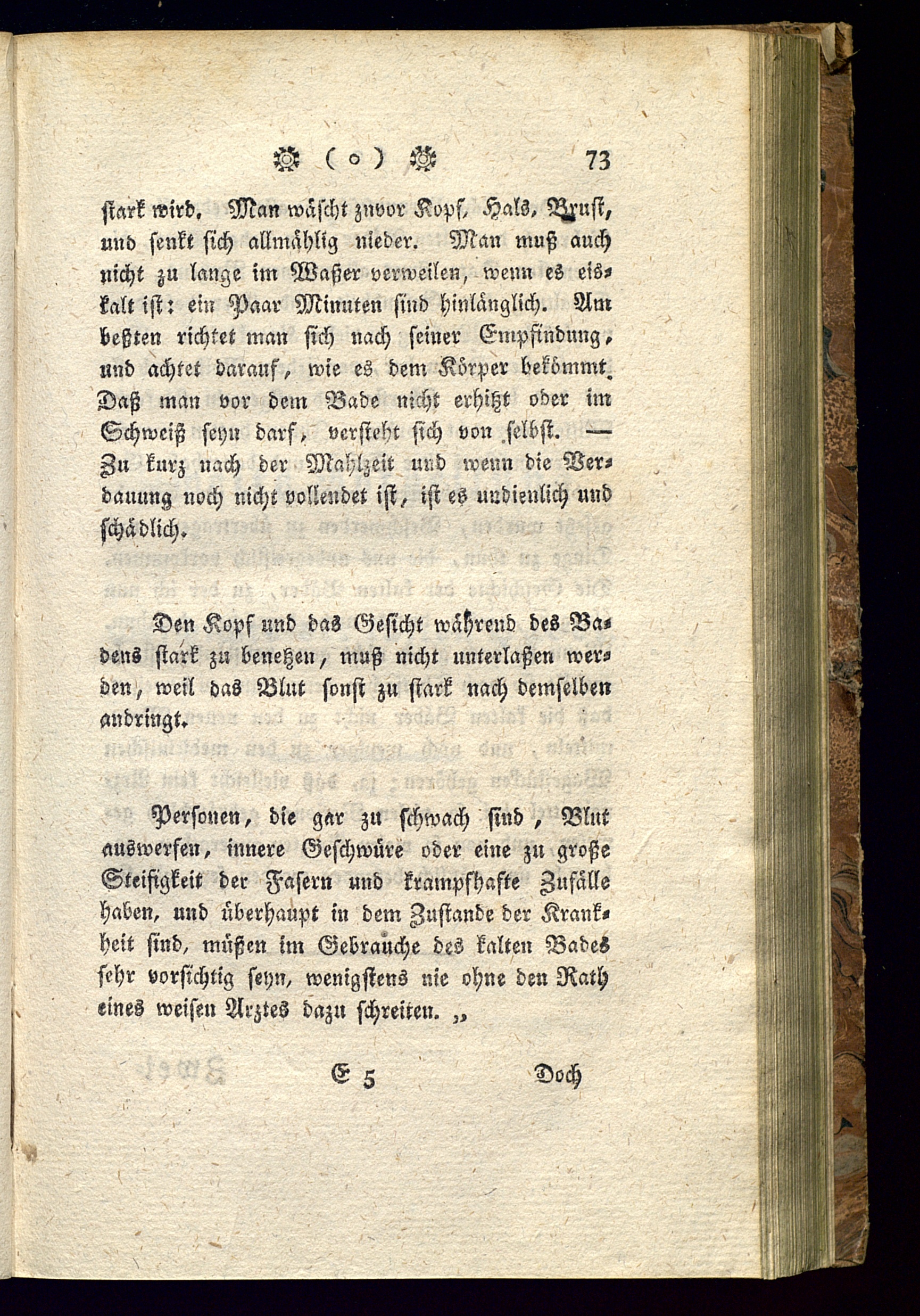 ( o ) 73

stark wird. Man wäscht zuvor Kopf, Hals, Brust, und senkt sich allmählig nieder. Man muß auch nicht zu lange im Waßer verweilen, wenn es eiskalt ist: ein Paar Minuten sind hinlänglich. Am beßten richtet man sich nach seiner Empfindung, und achtet darauf, wie es dem Körper bekömmt. Daß man vor dem Bade nicht erhitzt oder im Schweiß seyn darf, versteht sich von selbst. — Zu kurz nach der Mahlzeit und wenn die Verdauung noch nicht vollendet ist, ist es undienlich und schädlich.

Den Kopf und das Gesicht während des Badens stark zu benetzen, muß nicht unterlaßen werden, weil das Blut sonst zu stark nach demselben andringt.

Personen, die gar zu schwach sind, Blut auswerfen, innere Geschwüre oder eine zu große Steifigkeit der Fasern und krampfhafte Zufälle haben, und überhaupt in dem Zustande der Krankheit sind, müßen im Gebrauche des kalten Bades sehr vorsichtig seyn, wenigstens nie ohne den Rath eines weisen Arztes dazu schreiten. „

E 5 Doch